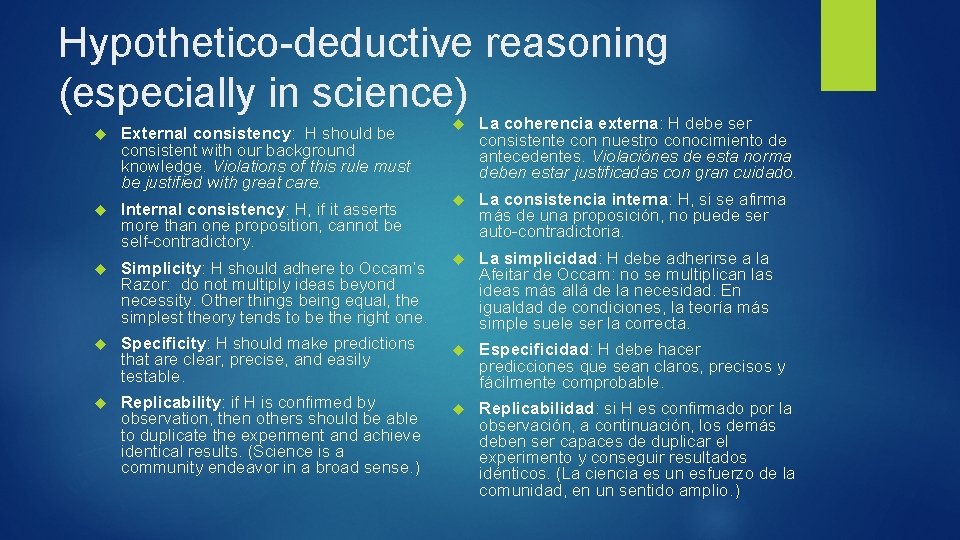 Hypothetico-deductive reasoning (especially in science)

External consistency: H should be consistent with our background knowledge. Violations of this rule must be justified with great care.

Internal consistency: H, if it asserts more than one proposition, cannot be self-contradictory.

Simplicity: H should adhere to Occam's Razor: do not multiply ideas beyond necessity. Other things being equal, the simplest theory tends to be the right one.

Specificity: H should make predictions that are clear, precise, and easily testable.

Replicability: if H is confirmed by observation, then others should be able to duplicate the experiment and achieve identical results. (Science is a community endeavor in a broad sense.)

La coherencia externa: H debe ser consistente con nuestro conocimiento de antecedentes. Violaciónes de esta norma deben estar justificadas con gran cuidado.

La consistencia interna: H, si se afirma más de una proposición, no puede ser auto-contradictoria.

La simplicidad: H debe adherirse a la Afeitar de Occam: no se multiplican las ideas más allá de la necesidad. En igualdad de condiciones, la teoría más simple suele ser la correcta.

Especificidad: H debe hacer predicciones que sean claros, precisos y fácilmente comprobable.

Replicabilidad: si H es confirmado por la observación, a continuación, los demás deben ser capaces de duplicar el experimento y conseguir resultados idénticos. (La ciencia es un esfuerzo de la comunidad, en un sentido amplio.)